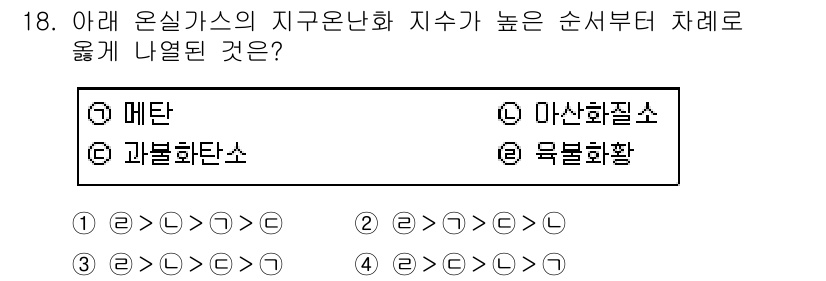 18. 아래 온실가스의 지구온난화 지수가 높은 순서부터 차례로 옳게 나열된 것은?

㉠ 메탄 ㉡ 아산화질소
㉢ 과불화탄소 ㉣ 육불화황

① ㉣ > ㉡ > ㉠ > ㉢
② ㉣ > ㉠ > ㉢ > ㉡
③ ㉣ > ㉡ > ㉢ > ㉠
④ ㉣ > ㉢ > ㉡ > ㉠